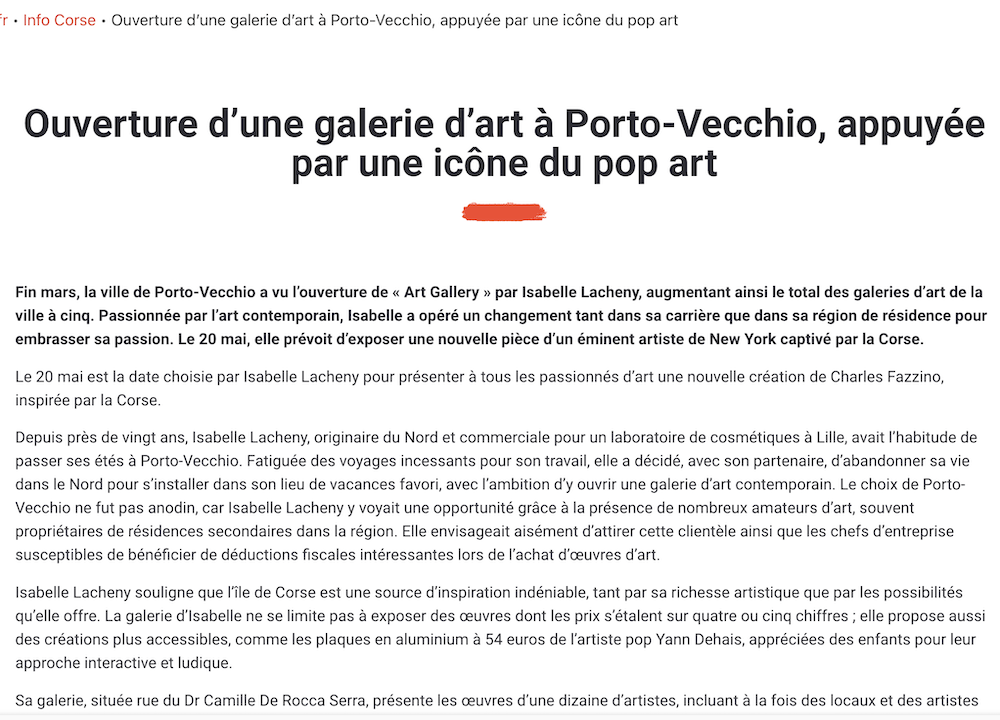 fr • Info Corse • Ouverture d'une galerie d'art à Porto-Vecchio, appuyée par une icône du pop art

Ouverture d'une galerie d'art à Porto-Vecchio, appuyée par une icône du pop art

Fin mars, la ville de Porto-Vecchio a vu l'ouverture de « Art Gallery » par Isabelle Lacheny, augmentant ainsi le total des galeries d'art de la ville à cinq. Passionnée par l'art contemporain, Isabelle a opéré un changement tant dans sa carrière que dans sa région de résidence pour embrasser sa passion. Le 20 mai, elle prévoit d'exposer une nouvelle pièce d'un éminent artiste de New York captivé par la Corse.

Le 20 mai est la date choisie par Isabelle Lacheny pour présenter à tous les passionnés d'art une nouvelle création de Charles Fazzino, inspirée par la Corse.

Depuis près de vingt ans, Isabelle Lacheny, originaire du Nord et commerciale pour un laboratoire de cosmétiques à Lille, avait l'habitude de passer ses étés à Porto-Vecchio. Fatiguée des voyages incessants pour son travail, elle a décidé, avec son partenaire, d'abandonner sa vie dans le Nord pour s'installer dans son lieu de vacances favori, avec l'ambition d'y ouvrir une galerie d'art contemporain. Le choix de Porto-Vecchio ne fut pas anodin, car Isabelle Lacheny y voyait une opportunité grâce à la présence de nombreux amateurs d'art, souvent propriétaires de résidences secondaires dans la région. Elle envisageait aisément d'attirer cette clientèle ainsi que les chefs d'entreprise susceptibles de bénéficier de déductions fiscales intéressantes lors de l'achat d'œuvres d'art.

Isabelle Lacheny souligne que l'île de Corse est une source d'inspiration indéniable, tant par sa richesse artistique que par les possibilités qu'elle offre. La galerie d'Isabelle ne se limite pas à exposer des œuvres dont les prix s'étalent sur quatre ou cinq chiffres ; elle propose aussi des créations plus accessibles, comme les plaques en aluminium à 54 euros de l'artiste pop Yann Dehais, appréciées des enfants pour leur approche interactive et ludique.

Sa galerie, située rue du Dr Camille De Rocca Serra, présente les œuvres d'une dizaine d'artistes, incluant à la fois des locaux et des artistes